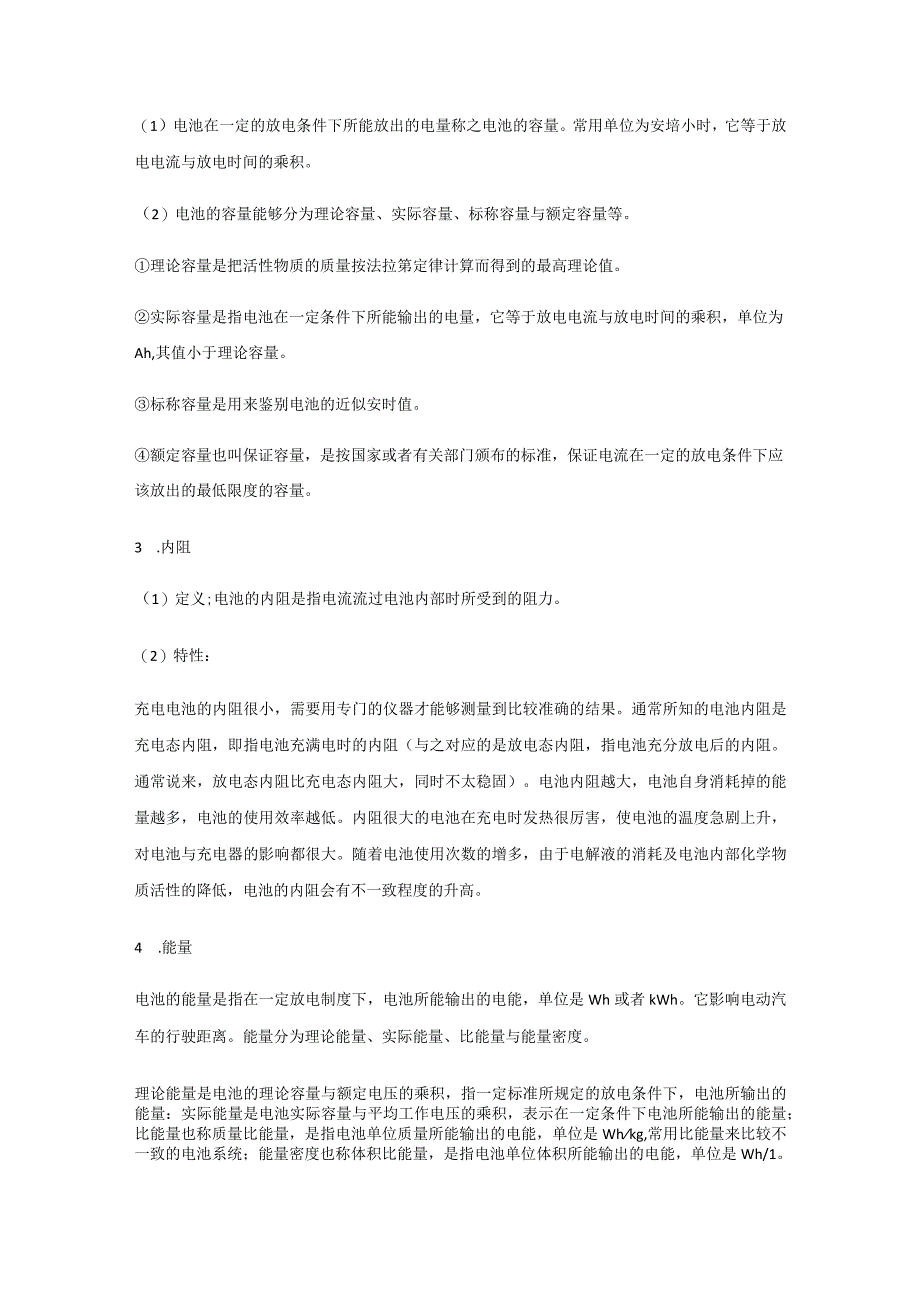 （1）电池在一定的放电条件下所能放出的电量称之电池的容量。常用单位为安培小时，它等于放电电流与放电时间的乘积。

（2）电池的容量能够分为理论容量、实际容量、标称容量与额定容量等。

①理论容量是把活性物质的质量按法拉第定律计算而得到的最高理论值。

②实际容量是指电池在一定条件下所能输出的电量，它等于放电电流与放电时间的乘积，单位为Ah,其值小于理论容量。

③标称容量是用来鉴别电池的近似安时值。

④额定容量也叫保证容量，是按国家或者有关部门颁布的标准，保证电流在一定的放电条件下应该放出的最低限度的容量。

3　.内阻

（1）定义;电池的内阻是指电流流过电池内部时所受到的阻力。

（2）特性：

充电电池的内阻很小，需要用专门的仪器才能够测量到比较准确的结果。通常所知的电池内阻是充电态内阻，即指电池充满电时的内阻（与之对应的是放电态内阻，指电池充分放电后的内阻。通常说来，放电态内阻比充电态内阻大，同时不太稳固）。电池内阻越大，电池自身消耗掉的能量越多，电池的使用效率越低。内阻很大的电池在充电时发热很厉害，使电池的温度急剧上升，对电池与充电器的影响都很大。随着电池使用次数的增多，由于电解液的消耗及电池内部化学物质活性的降低，电池的内阻会有不一致程度的升高。

4　.能量

电池的能量是指在一定放电制度下，电池所能输出的电能，单位是Wh或者kWh。它影响电动汽车的行驶距离。能量分为理论能量、实际能量、比能量与能量密度。

理论能量是电池的理论容量与额定电压的乘积，指一定标准所规定的放电条件下，电池所输出的能量：实际能量是电池实际容量与平均工作电压的乘积，表示在一定条件下电池所能输出的能量；比能量也称质量比能量，是指电池单位质量所能输出的电能，单位是Wh/kg,常用比能量来比较不一致的电池系统；能量密度也称体积比能量，是指电池单位体积所能输出的电能，单位是Wh/1。